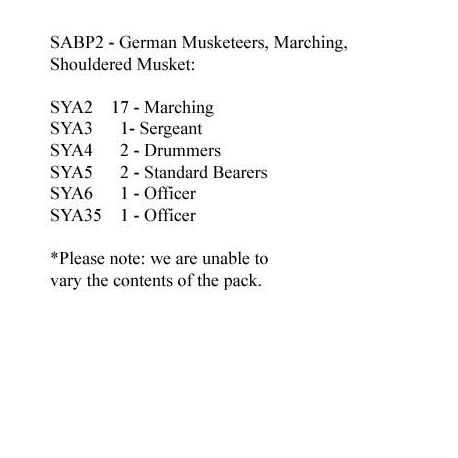 SABP2 - German Musketeers, Marching, Shouldered Musket:

SYA2 17 - Marching
SYA3 1- Sergeant
SYA4 2 - Drummers
SYA5 2 - Standard Bearers
SYA6 1 - Officer
SYA35 1 - Officer

*Please note: we are unable to vary the contents of the pack.